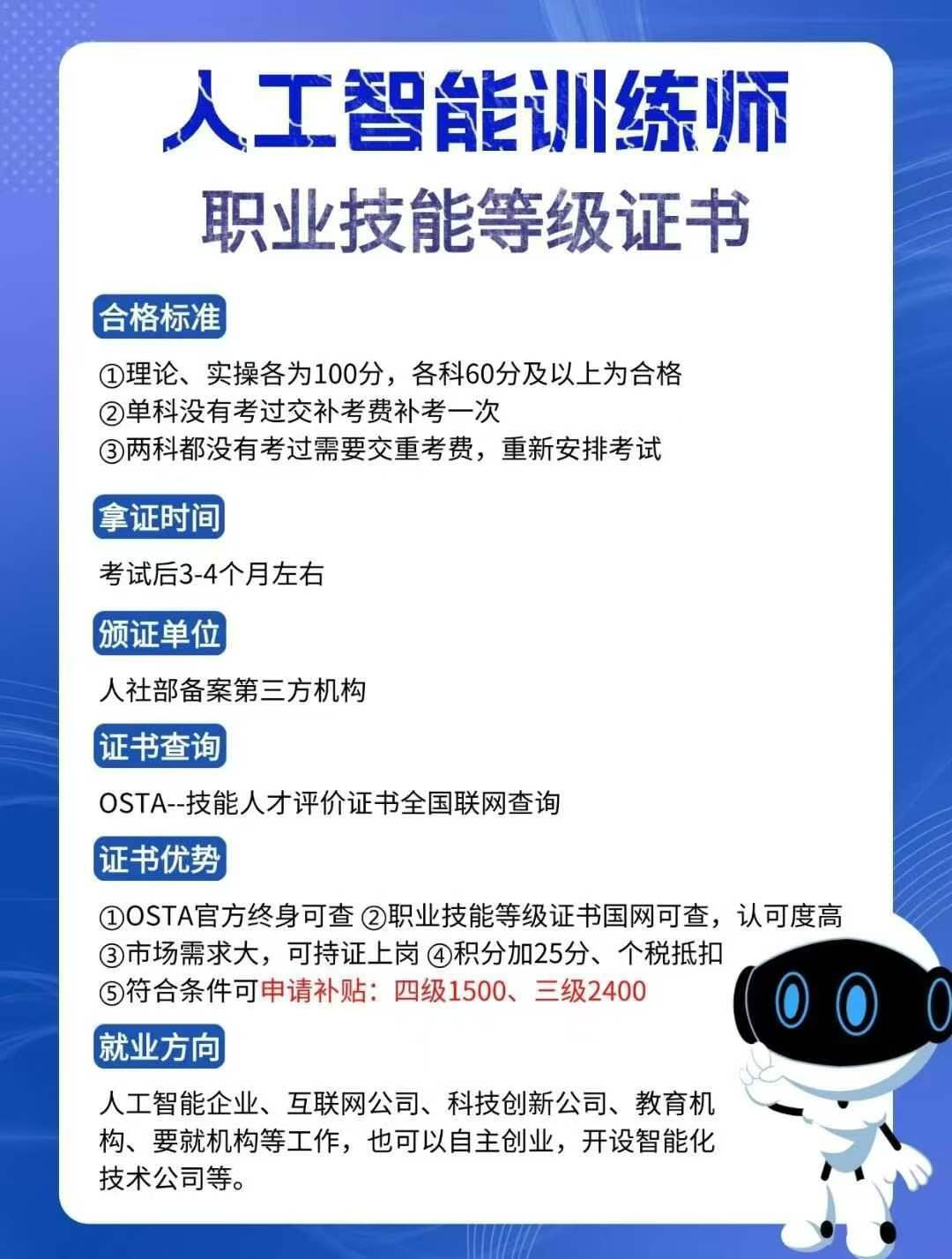 人工智能训练师
职业技能等级证书

合格标准

①理论、实操各为100分，各科60分及以上为合格
②单科没有考过交补考费补考一次
③两科都没有考过需要交重考费，重新安排考试

拿证时间

考试后3-4个月左右

颁证单位

人社部备案第三方机构

证书查询

OSTA--技能人才评价证书全国联网查询

证书优势

①OSTA官方终身可查 ②职业技能等级证书国网可查，认可度高
③市场需求大，可持证上岗 ④积分加25分、个税抵扣
⑤符合条件可申请补贴：四级1500、三级2400

就业方向

人工智能企业、互联网公司、科技创新公司、教育机构、要就机构等工作，也可以自主创业，开设智能化技术公司等。